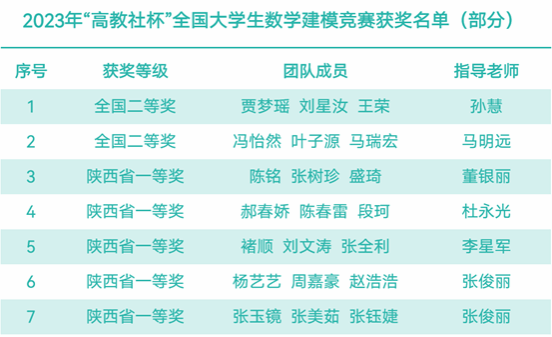 2023年“高教社杯”全国大学生数学建模竞赛获奖名单（部分）

| 序号 | 获奖等级 | 团队成员 | 指导老师 |
|---|---|---|---|
| 1 | 全国二等奖 | 贾梦瑶 刘星汝 王荣 | 孙慧 |
| 2 | 全国二等奖 | 冯怡然 叶子源 马瑞宏 | 马明远 |
| 3 | 陕西省一等奖 | 陈铭 张树珍 盛琦 | 董银丽 |
| 4 | 陕西省一等奖 | 郝春娇 陈春雷 段珂 | 杜永光 |
| 5 | 陕西省一等奖 | 褚顺 刘文涛 张全利 | 李星军 |
| 6 | 陕西省一等奖 | 杨艺艺 周嘉豪 赵浩浩 | 张俊丽 |
| 7 | 陕西省一等奖 | 张玉镜 张美茹 张钰婕 | 张俊丽 |